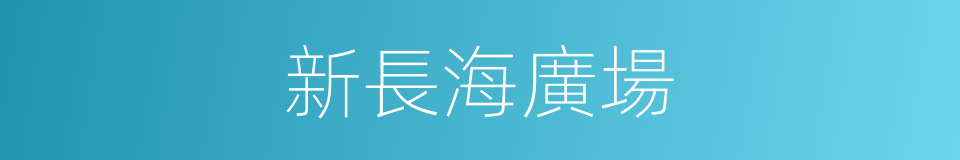 新長海廣場